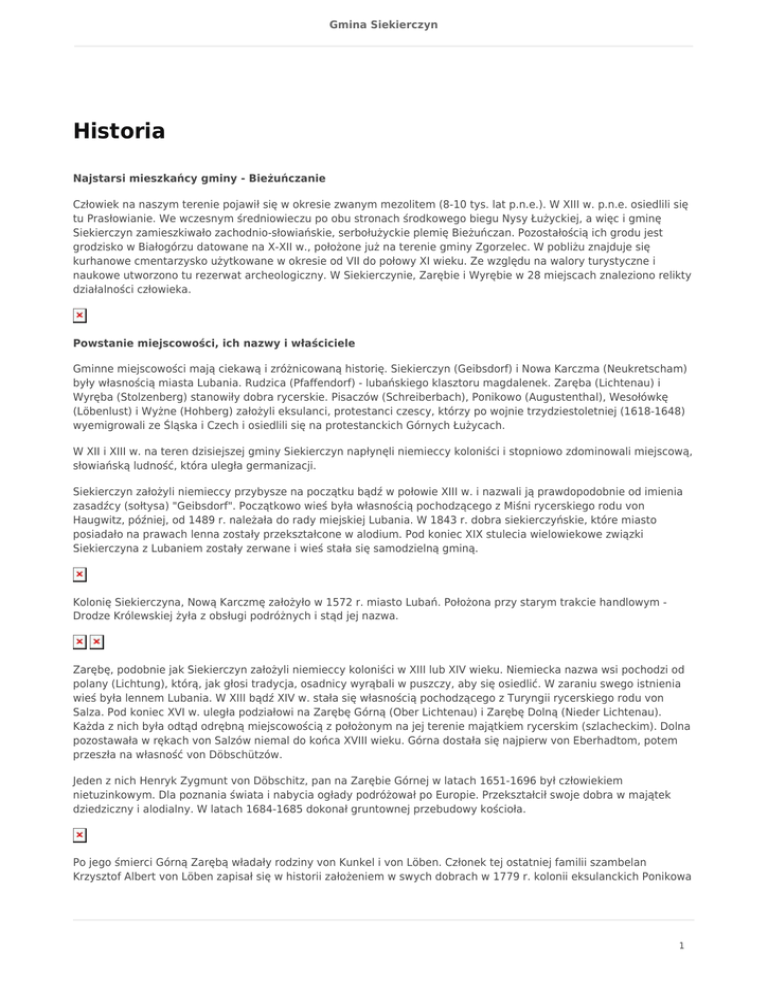 Gmina Siekierczyn

Historia

Najstarsi mieszkańcy gminy - Bieżuńczanie

Człowiek na naszym terenie pojawił się w okresie zwanym mezolitem (8-10 tys. lat p.n.e.). W XIII w. p.n.e. osiedlili się tu Prasłowianie. We wczesnym średniowieczu po obu stronach środkowego biegu Nysy Łużyckiej, a więc i gminę Siekierczyn zamieszkiwało zachodnio-słowiańskie, serbołużyckie plemię Bieżuńczan. Pozostałością ich grodu jest grodzisko w Białogórzu datowane na X-XII w., położone już na terenie gminy Zgorzelec. W pobliżu znajduje się kurhanowe cmentarzysko użytkowane w okresie od VII do połowy XI wieku. Ze względu na walory turystyczne i naukowe utworzono tu rezerwat archeologiczny. W Siekierczynie, Zarębie i Wyrębie w 28 miejscach znaleziono relikty działalności człowieka.

Powstanie miejscowości, ich nazwy i właściciele

Gminne miejscowości mają ciekawą i zróżnicowaną historię. Siekierczyn (Geibsdorf) i Nowa Karczma (Neukretscham) były własnością miasta Lubania. Rudzica (Pfaffendorf) - lubańskiego klasztoru magdalenek. Zaręba (Lichtenau) i Wyręba (Stolzenberg) stanowiły dobra rycerskie. Pisaczów (Schreiberbach), Ponikowo (Augustenthal), Wesołówkę (Löbenlust) i Wyżne (Hohberg) założyli eksulanci, protestanci czescy, którzy po wojnie trzydziestoletniej (1618-1648) wyemigrowali ze Śląska i Czech i osiedlili się na protestanckich Górnych Łużycach.

W XII i XIII w. na teren dzisiejszej gminy Siekierczyn napłynęli niemieccy koloniści i stopniowo zdominowali miejscową, słowiańską ludność, która uległa germanizacji.

Siekierczyn założyli niemieccy przybysze na początku bądź w połowie XIII w. i nazwali ją prawdopodobnie od imienia zasadźcy (sołtysa) "Geibsdorf". Początkowo wieś była własnością pochodzącego z Miśni rycerskiego rodu von Haugwitz, później, od 1489 r. należała do rady miejskiej Lubania. W 1843 r. dobra siekierczyńskie, które miasto posiadało na prawach lenna zostały przekształcone w alodium. Pod koniec XIX stulecia wielowiekowe związki Siekierczyna z Lubaniem zostały zerwane i wieś stała się samodzielną gminą.

Kolonię Siekierczyna, Nową Karczmę założyło w 1572 r. miasto Lubań. Położona przy starym trakcie handlowym - Drodze Królewskiej żyła z obsługi podróżnych i stąd jej nazwa.

Zarębę, podobnie jak Siekierczyn założyli niemieccy koloniści w XIII lub XIV wieku. Niemiecka nazwa wsi pochodzi od polany (Lichtung), którą, jak głosi tradycja, osadnicy wyrąbali w puszczy, aby się osiedlić. W zaraniu swego istnienia wieś była lennem Lubania. W XIII bądź XIV w. stała się własnością pochodzącego z Turyngii rycerskiego rodu von Salza. Pod koniec XVI w. uległa podziałowi na Zarębę Górną (Ober Lichtenau) i Zarębę Dolną (Nieder Lichtenau). Każda z nich była odtąd odrębną miejscowością z położonym na jej terenie majątkiem rycerskim (szlacheckim). Dolna pozostawała w rękach von Salzów niemal do końca XVIII wieku. Górna dostała się najpierw von Eberhadtom, potem przeszła na własność von Döbschützów.

Jeden z nich Henryk Zygmunt von Döbschitz, pan na Zarębie Górnej w latach 1651-1696 był człowiekiem nietuzinkowym. Dla poznania świata i nabycia ogłady podróżował po Europie. Przekształcił swoje dobra w majątek dziedziczny i alodialny. W latach 1684-1685 dokonał gruntownej przebudowy kościoła.

Po jego śmierci Górną Zarębą władały rodziny von Kunkel i von Löben. Członek tej ostatniej familii szambelan Krzysztof Albert von Löben zapisał się w historii założeniem w swych dobrach w 1779 r. kolonii eksulanckich Ponikowa

1